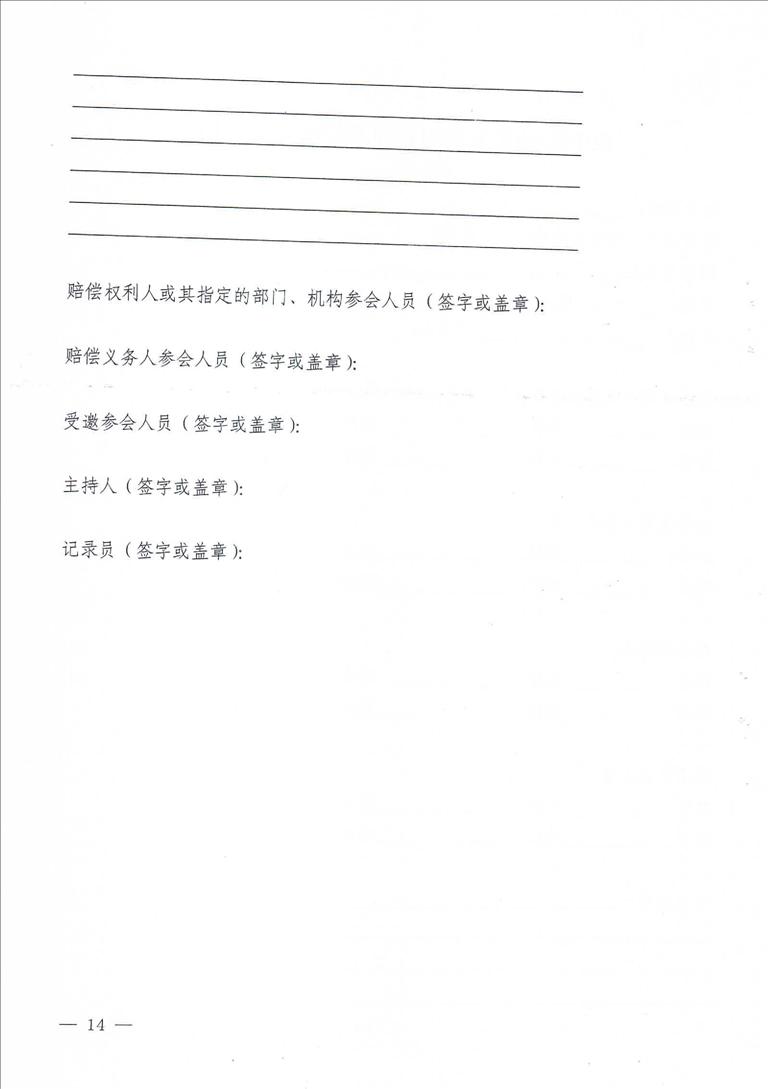 赔偿权利人或其指定的部门、机构参会人员（签字或盖章）:

赔偿义务人参会人员（签字或盖章）:

受邀参会人员（签字或盖章）:

主持人（签字或盖章）:

记录员（签字或盖章）:

— 14 —